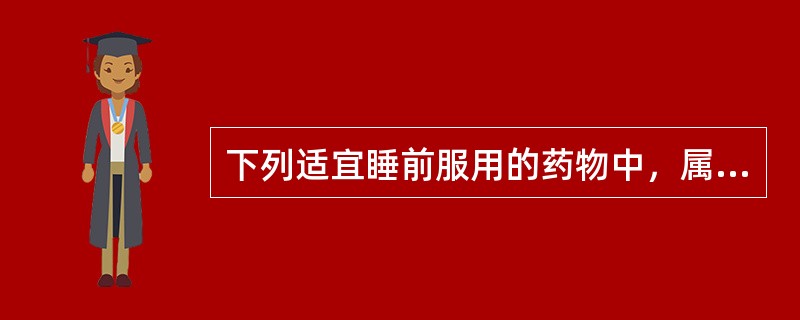 下列适宜睡前服用的药物中，属...